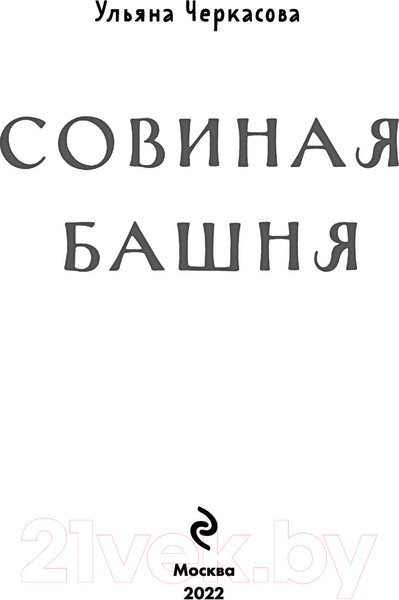 Ульяна Черкасова

СОВИНАЯ БАШНЯ

21vek.by

Москва
2022